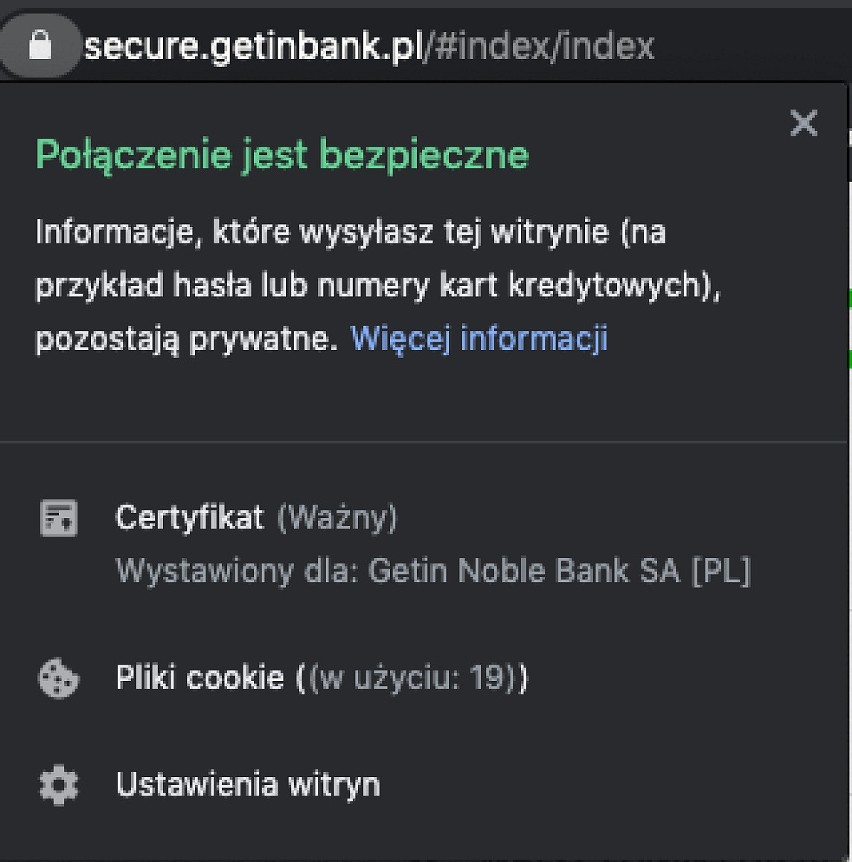 secure.getinbank.pl/#index/index

×

Połączenie jest bezpieczne

Informacje, które wysyłasz tej witrynie (na przykład hasła lub numery kart kredytowych), pozostają prywatne. Więcej informacji

Certyfikat (Ważny)
Wystawiony dla: Getin Noble Bank SA [PL]

Pliki cookie ((w użyciu: 19))

Ustawienia witryn